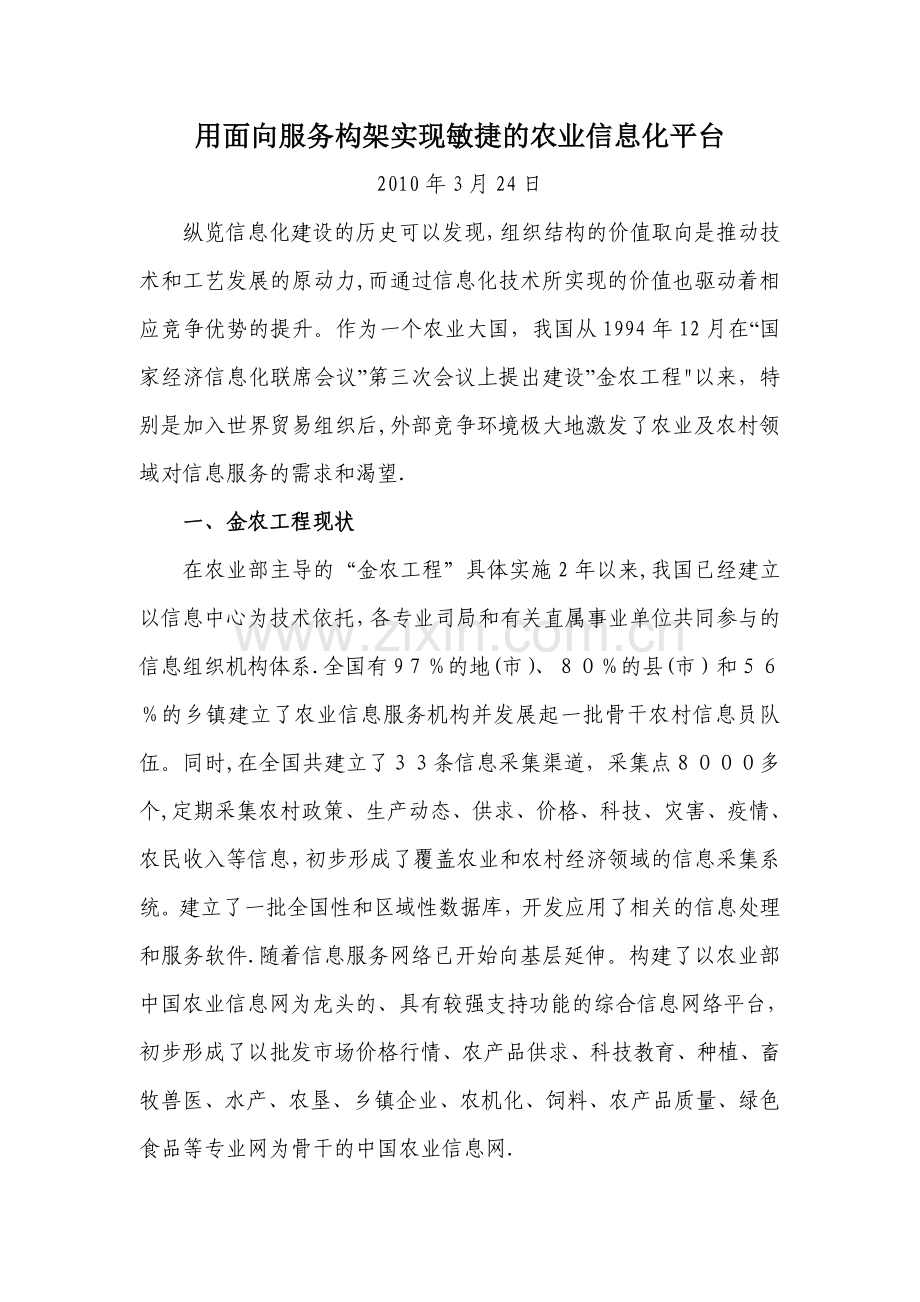 用面向服务构架实现敏捷的农业信息化平台

2010 年 3 月 24 日

纵览信息化建设的历史可以发现,组织结构的价值取向是推动技术和工艺发展的原动力,而通过信息化技术所实现的价值也驱动着相应竞争优势的提升。作为一个农业大国，我国从 1994 年 12 月在“国家经济信息化联席会议”第三次会议上提出建设”金农工程"以来，特别是加入世界贸易组织后,外部竞争环境极大地激发了农业及农村领域对信息服务的需求和渴望.

一、金农工程现状

在农业部主导的“金农工程”具体实施 2 年以来,我国已经建立以信息中心为技术依托,各专业司局和有关直属事业单位共同参与的信息组织机构体系.全国有９７%的地(市)、８０%的县(市)和５６%的乡镇建立了农业信息服务机构并发展起一批骨干农村信息员队伍。同时,在全国共建立了３３条信息采集渠道，采集点８０００多个,定期采集农村政策、生产动态、供求、价格、科技、灾害、疫情、农民收入等信息,初步形成了覆盖农业和农村经济领域的信息采集系统。建立了一批全国性和区域性数据库，开发应用了相关的信息处理和服务软件.随着信息服务网络已开始向基层延伸。构建了以农业部中国农业信息网为龙头的、具有较强支持功能的综合信息网络平台，初步形成了以批发市场价格行情、农产品供求、科技教育、种植、畜牧兽医、水产、农垦、乡镇企业、农机化、饲料、农产品质量、绿色食品等专业网为骨干的中国农业信息网.

www.zixin.com.cn